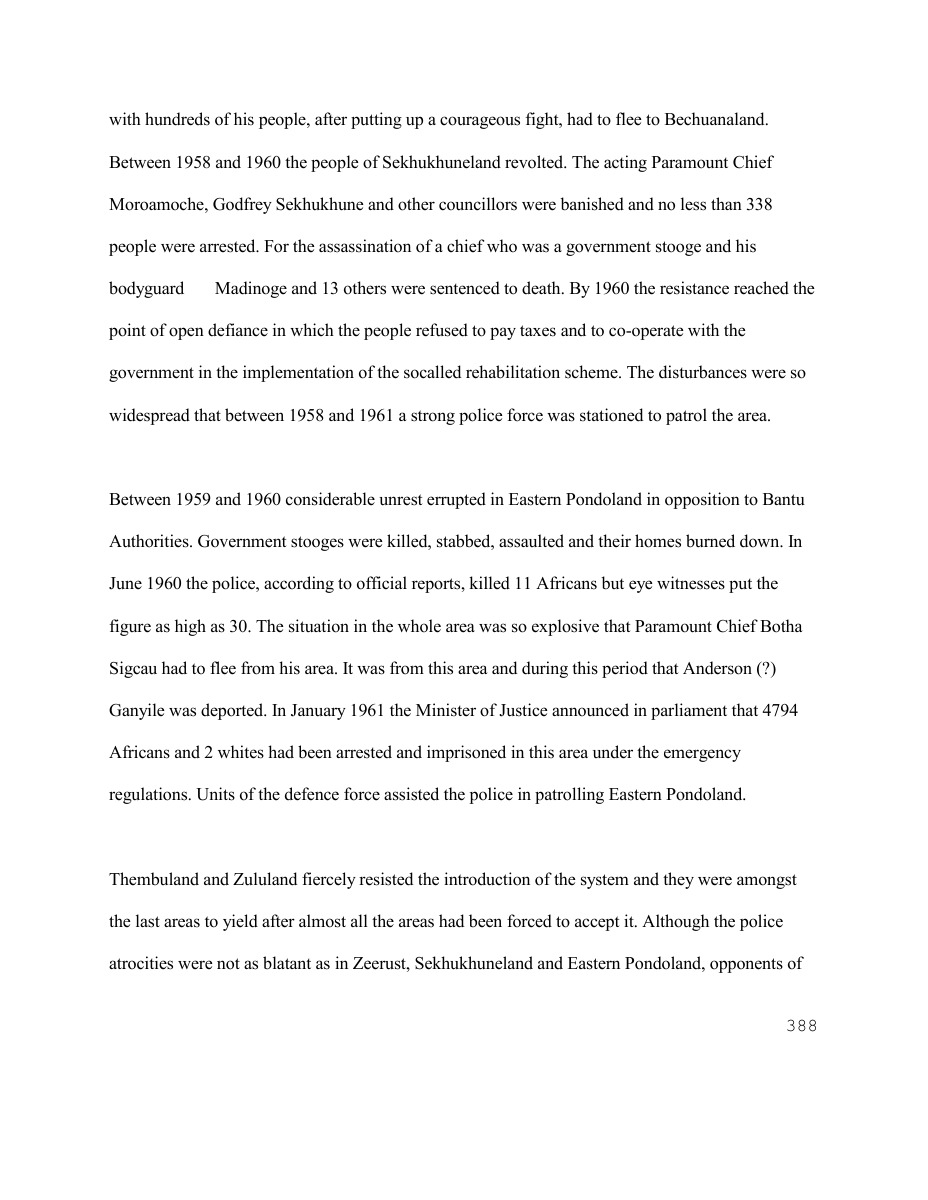 with hundreds of his people, after putting up a courageous fight, had to flee to Bechuanaland. Between 1958 and 1960 the people of Sekhukhuneland revolted. The acting Paramount Chief Moroamoche, Godfrey Sekhukhune and other councillors were banished and no less than 338 people were arrested. For the assassination of a chief who was a government stooge and his bodyguard Madinoge and 13 others were sentenced to death. By 1960 the resistance reached the point of open defiance in which the people refused to pay taxes and to co-operate with the government in the implementation of the socalled rehabilitation scheme. The disturbances were so widespread that between 1958 and 1961 a strong police force was stationed to patrol the area.

Between 1959 and 1960 considerable unrest errupted in Eastern Pondoland in opposition to Bantu Authorities. Government stooges were killed, stabbed, assaulted and their homes burned down. In June 1960 the police, according to official reports, killed 11 Africans but eye witnesses put the figure as high as 30. The situation in the whole area was so explosive that Paramount Chief Botha Sigcau had to flee from his area. It was from this area and during this period that Anderson (?) Ganyile was deported. In January 1961 the Minister of Justice announced in parliament that 4794 Africans and 2 whites had been arrested and imprisoned in this area under the emergency regulations. Units of the defence force assisted the police in patrolling Eastern Pondoland.

Thembuland and Zululand fiercely resisted the introduction of the system and they were amongst the last areas to yield after almost all the areas had been forced to accept it. Although the police atrocities were not as blatant as in Zeerust, Sekhukhuneland and Eastern Pondoland, opponents of

388